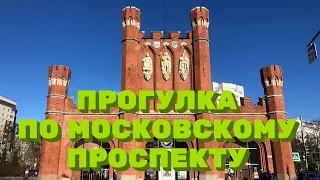 ПРОГУЛКА
ПО МОСКОВСКОМУ
ПРОСПЕКТУ